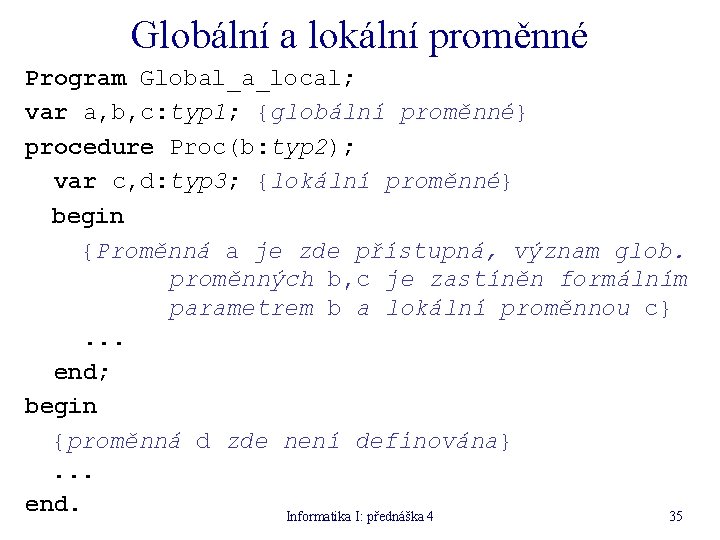 Globální a lokální proměnné

Program Global_a_local;
var a,b,c:typ1; {globální proměnné}
procedure Proc(b:typ2);
  var c,d:typ3; {lokální proměnné}
  begin
    {Proměnná a je zde přístupná, význam glob.
          proměnných b,c je zastíněn formálním
          parametrem b a lokální proměnnou c}
    ...
  end;
begin
  {proměnná d zde není definována}
  ...
end.

Informatika I: přednáška 4

35